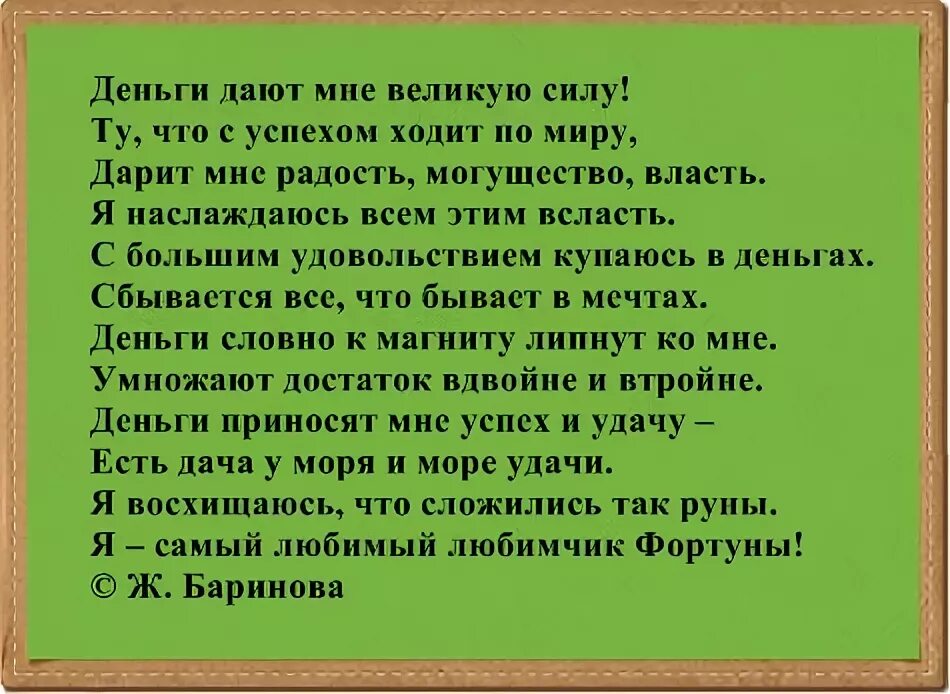 Деньги дают мне великую силу!
Ту, что с успехом ходит по миру,
Дарит мне радость, могущество, власть.
Я наслаждаюсь всем этим всласть.
С большим удовольствием купаюсь в деньгах.
Сбывается все, что бывает в мечтах.
Деньги словно к магниту липнут ко мне.
Умножают достаток вдвойне и втройне.
Деньги приносят мне успех и удачу –
Есть дача у моря и море удачи.
Я восхищаюсь, что сложились так руны.
Я – самый любимый любимчик Фортуны!
© Ж. Баринова